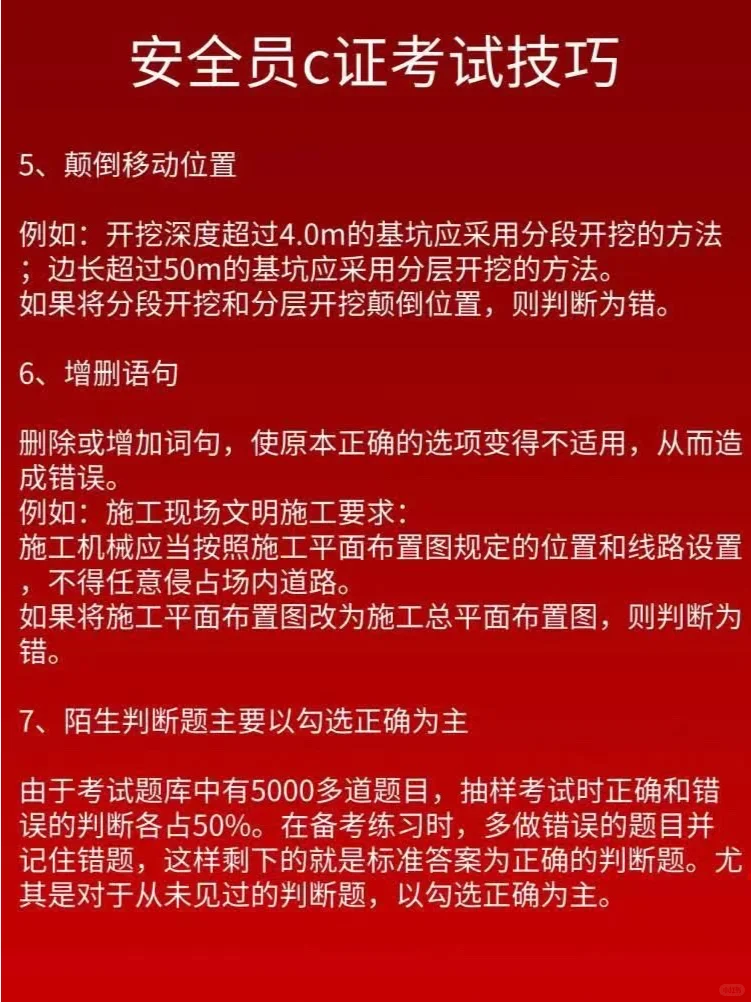 安全员c证考试技巧

5、颠倒移动位置

例如：开挖深度超过4.0m的基坑应采用分段开挖的方法；边长超过50m的基坑应采用分层开挖的方法。
如果将分段开挖和分层开挖颠倒位置，则判断为错。

6、增删语句

删除或增加词句，使原本正确的选项变得不适用，从而造成错误。
例如：施工现场文明施工要求：
施工机械应当按照施工平面布置图规定的位置和线路设置，不得任意侵占场内道路。
如果将施工平面布置图改为施工总平面布置图，则判断为错。

7、陌生判断题主要以勾选正确为主

由于考试题库中有5000多道题目，抽样考试时正确和错误的判断各占50%。在备考练习时，多做错误的题目并记住错题，这样剩下的就是标准答案为正确的判断题。尤其是对于从未见过的判断题，以勾选正确为主。